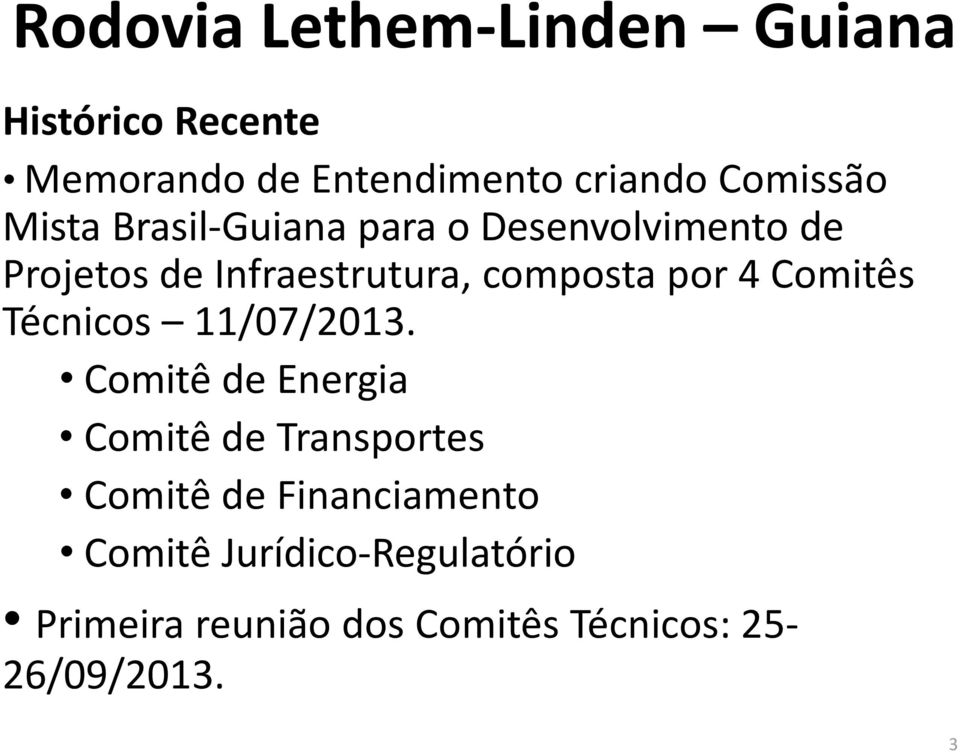 Rodovia Lethem-Linden – Guiana

Histórico Recente

• Memorando de Entendimento criando Comissão Mista Brasil-Guiana para o Desenvolvimento de Projetos de Infraestrutura, composta por 4 Comitês Técnicos – 11/07/2013.

• Comitê de Energia
• Comitê de Transportes
• Comitê de Financiamento
• Comitê Jurídico-Regulatório

• Primeira reunião dos Comitês Técnicos: 25-26/09/2013.

3